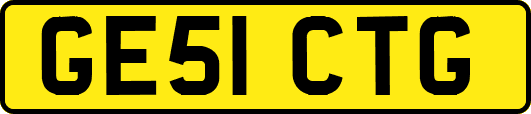 GE51 CTG